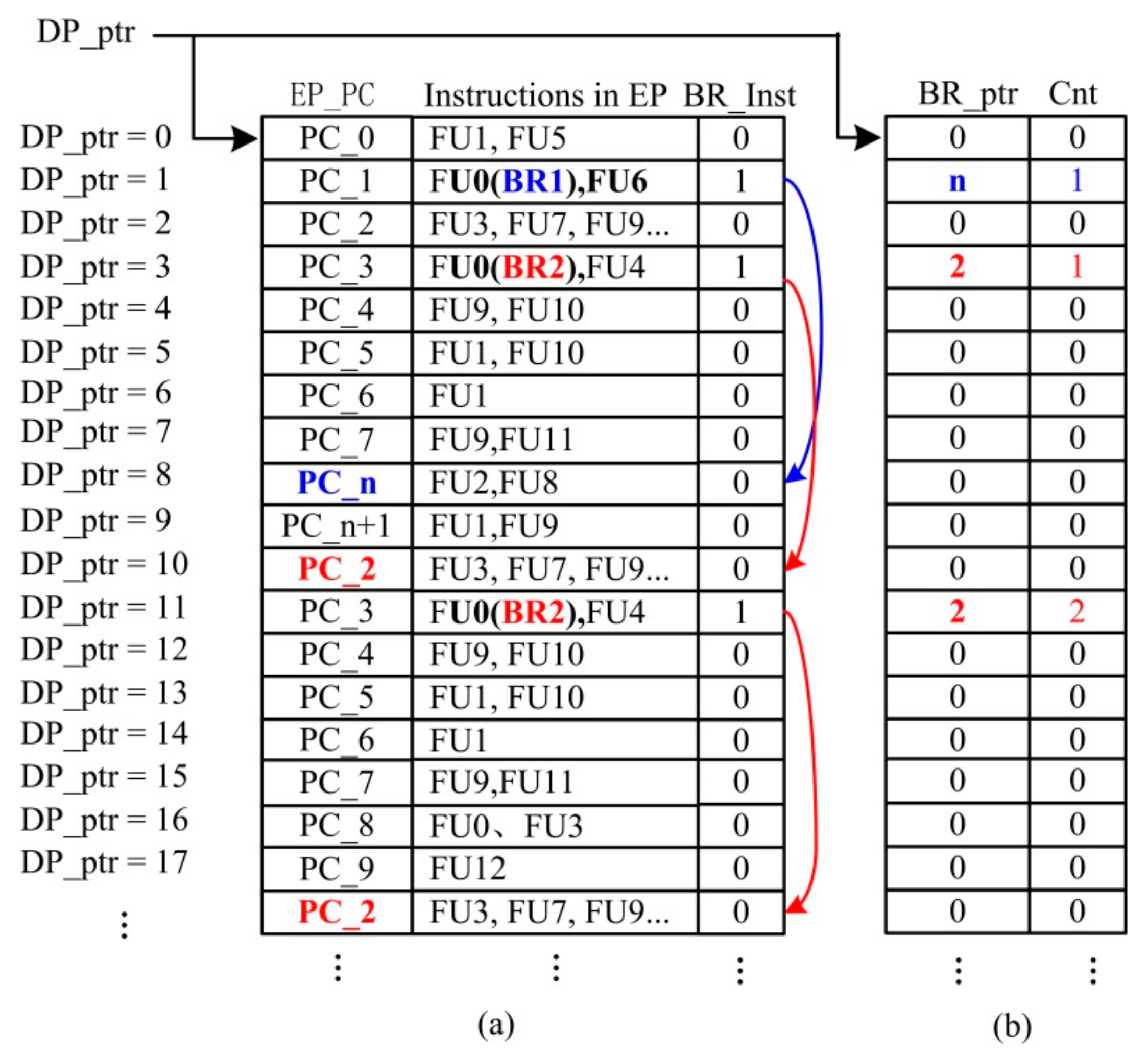 DP_ptr

| | EP_PC | Instructions in EP | BR_Inst |
|---|---|---|---|
| DP_ptr = 0 | PC_0 | FU1, FU5 | 0 |
| DP_ptr = 1 | PC_1 | FU0(BR1),FU6 | 1 |
| DP_ptr = 2 | PC_2 | FU3, FU7, FU9... | 0 |
| DP_ptr = 3 | PC_3 | FU0(BR2),FU4 | 1 |
| DP_ptr = 4 | PC_4 | FU9, FU10 | 0 |
| DP_ptr = 5 | PC_5 | FU1, FU10 | 0 |
| DP_ptr = 6 | PC_6 | FU1 | 0 |
| DP_ptr = 7 | PC_7 | FU9,FU11 | 0 |
| DP_ptr = 8 | PC_n | FU2,FU8 | 0 |
| DP_ptr = 9 | PC_n+1 | FU1,FU9 | 0 |
| DP_ptr = 10 | PC_2 | FU3, FU7, FU9... | 0 |
| DP_ptr = 11 | PC_3 | FU0(BR2),FU4 | 1 |
| DP_ptr = 12 | PC_4 | FU9, FU10 | 0 |
| DP_ptr = 13 | PC_5 | FU1, FU10 | 0 |
| DP_ptr = 14 | PC_6 | FU1 | 0 |
| DP_ptr = 15 | PC_7 | FU9,FU11 | 0 |
| DP_ptr = 16 | PC_8 | FU0、FU3 | 0 |
| DP_ptr = 17 | PC_9 | FU12 | 0 |
| ⋮ | PC_2 | FU3, FU7, FU9... | 0 |
| | ⋮ | ⋮ | ⋮ |

(a)

| BR_ptr | Cnt |
|---|---|
| 0 | 0 |
| n | 1 |
| 0 | 0 |
| 2 | 1 |
| 0 | 0 |
| 0 | 0 |
| 0 | 0 |
| 0 | 0 |
| 0 | 0 |
| 0 | 0 |
| 0 | 0 |
| 2 | 2 |
| 0 | 0 |
| 0 | 0 |
| 0 | 0 |
| 0 | 0 |
| 0 | 0 |
| 0 | 0 |
| 0 | 0 |
| ⋮ | ⋮ |

(b)